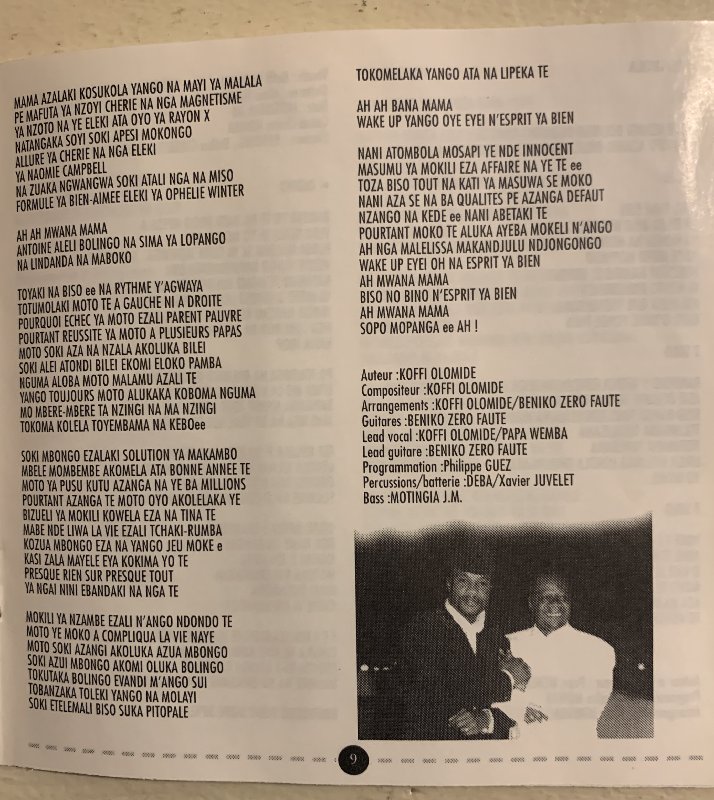 MAMA AZALAKI KOSUKOLA YANGO NA MAYI YA MALALA
PE MAFUTA YA NZOYI CHERIE NA NGA MAGNETISME
YA NZOTO NA YE ELEKI ATA OYO YA RAYON X
NATANGAKA SOYI SOKI APESI MOKONGO
ALLURE YA CHERIE NA NGA ELEKI
YA NAOMIE CAMPBELL
NA ZUAKA NGWANGWA SOKI ATALI NGA NA MISO
FORMULE YA BIEN-AIMEE ELEKI YA OPHELIE WINTER

AH AH MWANA MAMA
ANTOINE ALELI BOLINGO NA SIMA YA LOPANGO
NA LINDANDA NA MABOKO

TOYAKI NA BISO ee NA RYTHME Y'AGWAYA
TOTUMOLAKI MOTO TE A GAUCHE NI A DROITE
POURQUOI ECHEC YA MOTO EZALI PARENT PAUVRE
POURTANT REUSSITE YA MOTO A PLUSIEURS PAPAS
MOTO SOKI AZA NA NZALA AKOLUKA BILEI
SOKI ALEI ATONDI BILEI EKOMI ELOKO PAMBA
NGUMA ALOBA MOTO MALAMU AZALI TE
YANGO TOUJOURS MOTO ALUKAKA KOBOMA NGUMA
MO MBERE-MBERE TA NZINGI NA MA NZINGI
TOKOMA KOLELA TOYEMBAMA NA KEBOee

SOKI MBONGO EZALAKI SOLUTION YA MAKAMBO
MBELE MOMBEMBE AKOMELA ATA BONNE ANNEE TE
MOTO YA PUSU KUTU AZANGA NA YE BA MILLIONS
POURTANT AZANGA TE MOTO OYO AKOLELAKA YE
BIZUELI YA MOKILI KOWELA EZA NA TINA TE
MABE NDE LIWA LA VIE EZALI TCHAKI-RUMBA
KOZUA MBONGO EZA NA YANGO JEU MOKE e
KASI ZALA MAYELE EYA KOKIMA YO TE
PRESQUE RIEN SUR PRESQUE TOUT
YA NGAI NINI EBANDAKI NA NGA TE

MOKILI YA NZAMBE EZALI N'ANGO NDONDO TE
MOTO YE MOKO A COMPLIQUA LA VIE NAYE
MOTO SOKI AZANGI AKOLUKA AZUA MBONGO
SOKI AZUI MBONGO AKOMI OLUKA BOLINGO
TOKUTAKA BOLINGO EVANDI M'ANGO SUI
TOBANZAKA TOLEKI YANGO NA MOLAYI
SOKI ETELEMALI BISO SUKA PITOPALE

TOKOMELAKA YANGO ATA NA LIPEKA TE

AH AH BANA MAMA
WAKE UP YANGO OYE EYEI N'ESPRIT YA BIEN

NANI ATOMBOLA MOSAPI YE NDE INNOCENT
MASUMU YA MOKILI EZA AFFAIRE NA YE TE ee
TOZA BISO TOUT NA KATI YA MASUWA SE MOKO
NANI AZA SE NA BA QUALITES PE AZANGA DEFAUT
NZANGO NA KEDE ee NANI ABETAKI TE
POURTANT MOKO TE ALUKA AYEBA MOKELI N'ANGO
AH NGA MALELISSA MAKANDJULU NDJONGONGO
WAKE UP EYEI OH NA ESPRIT YA BIEN
AH MWANA MAMA
BISO NO BINO N'ESPRIT YA BIEN
AH MWANA MAMA
SOPO MOPANGA ee AH !

Auteur :KOFFI OLOMIDE
Compositeur :KOFFI OLOMIDE
Arrangements :KOFFI OLOMIDE/BENIKO ZERO FAUTE
Guitares :BENIKO ZERO FAUTE
Lead vocal :KOFFI OLOMIDE/PAPA WEMBA
Lead guitare :BENIKO ZERO FAUTE
Programmation :Philippe GUEZ
Percussions/batterie :DEBA/Xavier JUVELET
Bass :MOTINGIA J.M.

9